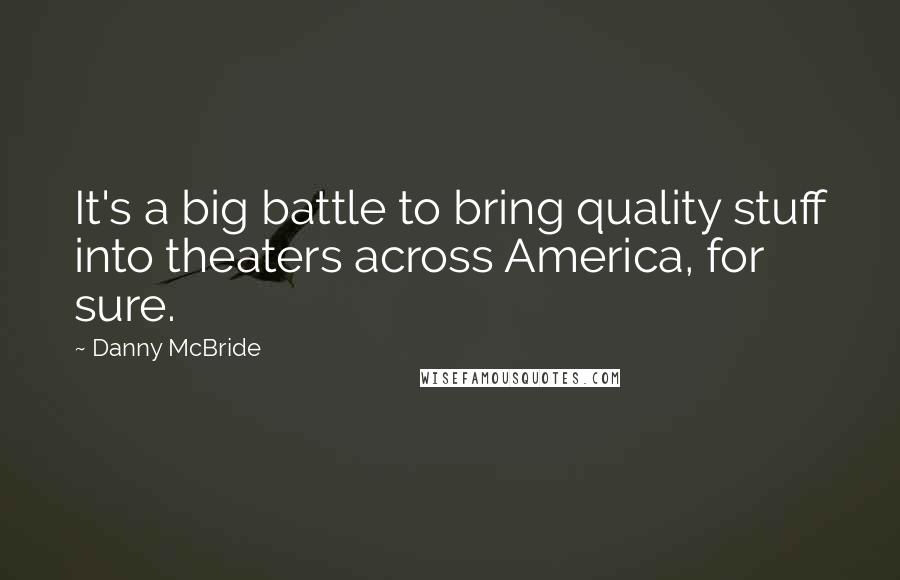 It's a big battle to bring quality stuff into theaters across America, for sure.

~ Danny McBride

WISEFAMOUSQUOTES.COM